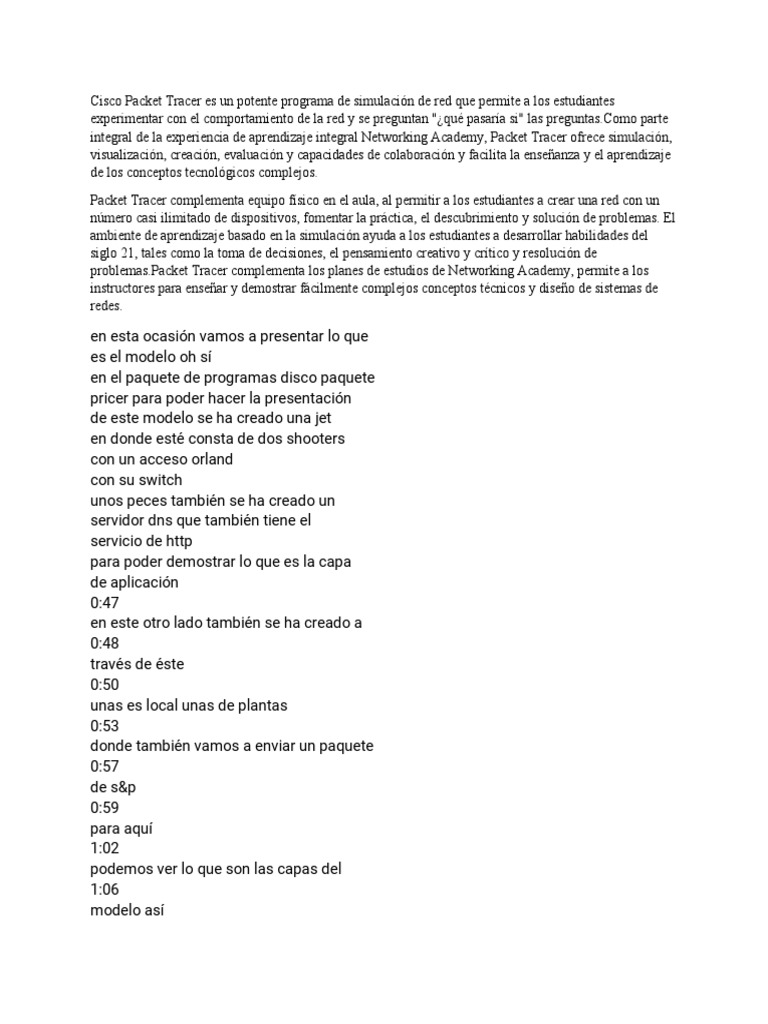 Cisco Packet Tracer es un potente programa de simulación de red que permite a los estudiantes experimentar con el comportamiento de la red y se preguntan "¿qué pasaría si" las preguntas.Como parte integral de la experiencia de aprendizaje integral Networking Academy, Packet Tracer ofrece simulación, visualización, creación, evaluación y capacidades de colaboración y facilita la enseñanza y el aprendizaje de los conceptos tecnológicos complejos.

Packet Tracer complementa equipo físico en el aula, al permitir a los estudiantes a crear una red con un número casi ilimitado de dispositivos, fomentar la práctica, el descubrimiento y solución de problemas. El ambiente de aprendizaje basado en la simulación ayuda a los estudiantes a desarrollar habilidades del siglo 21, tales como la toma de decisiones, el pensamiento creativo y crítico y resolución de problemas.Packet Tracer complementa los planes de estudios de Networking Academy, permite a los instructores para enseñar y demostrar fácilmente complejos conceptos técnicos y diseño de sistemas de redes.

en esta ocasión vamos a presentar lo que
es el modelo oh sí
en el paquete de programas disco paquete
pricer para poder hacer la presentación
de este modelo se ha creado una jet
en donde esté consta de dos shooters
con un acceso orland
con su switch
unos peces también se ha creado un
servidor dns que también tiene el
servicio de http
para poder demostrar lo que es la capa
de aplicación
0:47
en este otro lado también se ha creado a
0:48
través de éste
0:50
unas es local unas de plantas
0:53
donde también vamos a enviar un paquete
0:57
de s&p
0:59
para aquí
1:02
podemos ver lo que son las capas del
1:06
modelo así